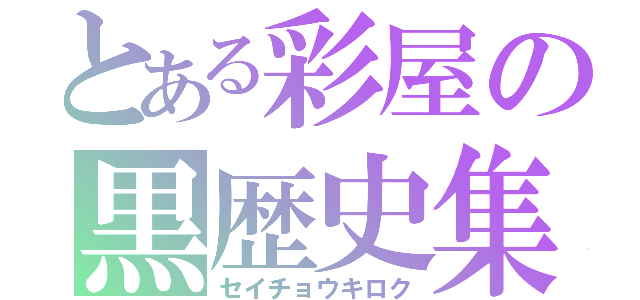 とある彩屋の黒歴史集
セイチョウキロク